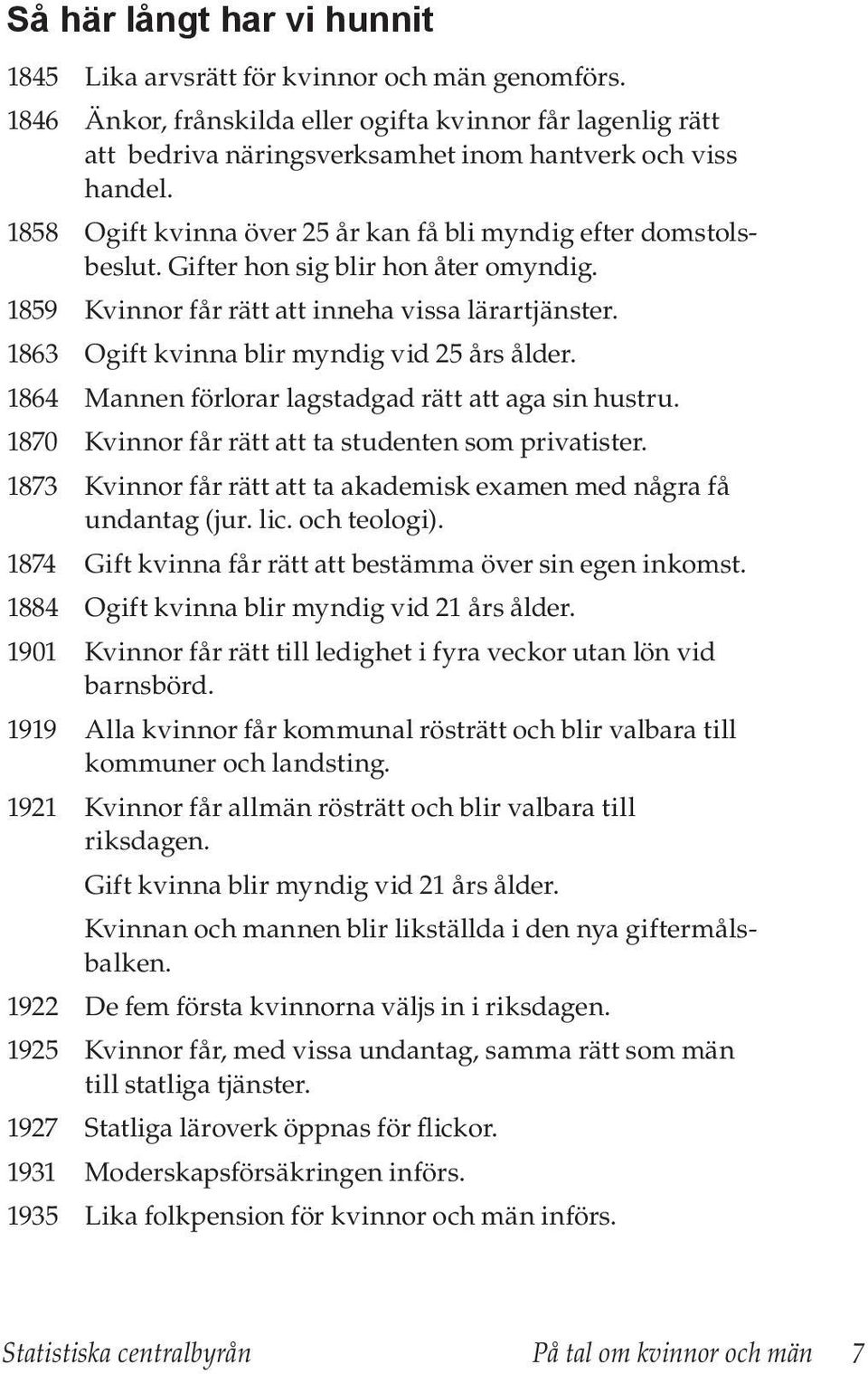 Så här långt har vi hunnit

1845 Lika arvsrätt för kvinnor och män genomförs.

1846 Änkor, frånskilda eller ogifta kvinnor får lagenlig rätt att bedriva näringsverksamhet inom hantverk och viss handel.

1858 Ogift kvinna över 25 år kan få bli myndig efter domstolsbeslut. Gifter hon sig blir hon åter omyndig.

1859 Kvinnor får rätt att inneha vissa lärartjänster.

1863 Ogift kvinna blir myndig vid 25 års ålder.

1864 Mannen förlorar lagstadgad rätt att aga sin hustru.

1870 Kvinnor får rätt att ta studenten som privatister.

1873 Kvinnor får rätt att ta akademisk examen med några få undantag (jur. lic. och teologi).

1874 Gift kvinna får rätt att bestämma över sin egen inkomst.

1884 Ogift kvinna blir myndig vid 21 års ålder.

1901 Kvinnor får rätt till ledighet i fyra veckor utan lön vid barnsbörd.

1919 Alla kvinnor får kommunal rösträtt och blir valbara till kommuner och landsting.

1921 Kvinnor får allmän rösträtt och blir valbara till riksdagen.

Gift kvinna blir myndig vid 21 års ålder.

Kvinnan och mannen blir likställda i den nya giftermålsbalken.

1922 De fem första kvinnorna väljs in i riksdagen.

1925 Kvinnor får, med vissa undantag, samma rätt som män till statliga tjänster.

1927 Statliga läroverk öppnas för flickor.

1931 Moderskapsförsäkringen införs.

1935 Lika folkpension för kvinnor och män införs.

Statistiska centralbyrån På tal om kvinnor och män 7